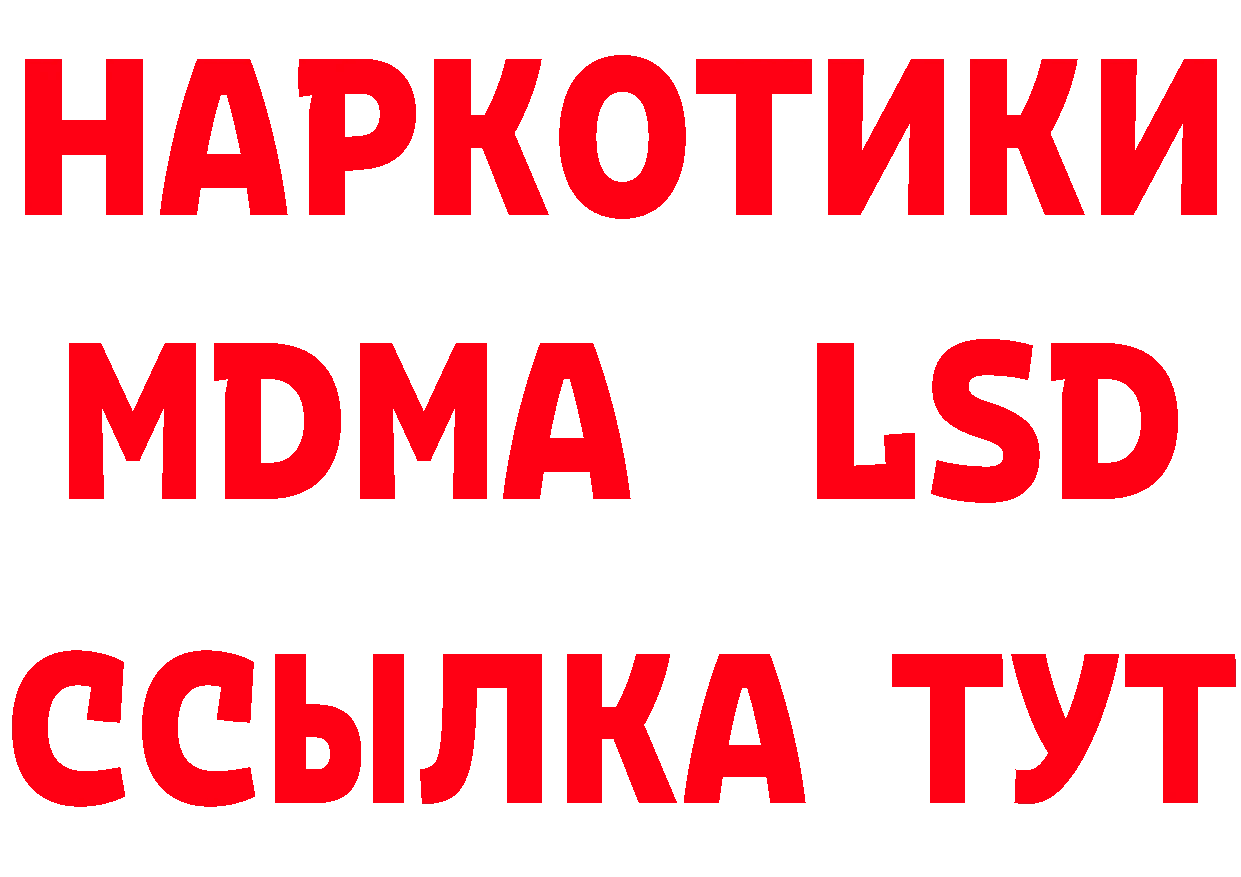 НАРКОТИКИ
MDMA LSD
ССЫЛКА ТУТ